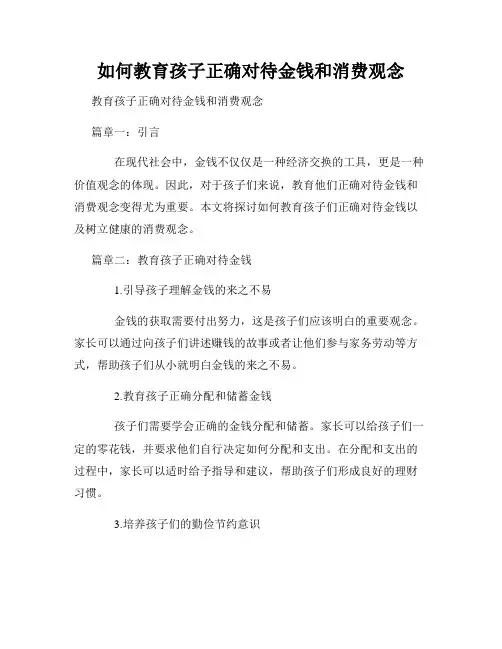 如何教育孩子正确对待金钱和消费观念

教育孩子正确对待金钱和消费观念

篇章一：引言

在现代社会中，金钱不仅仅是一种经济交换的工具，更是一种价值观念的体现。因此，对于孩子们来说，教育他们正确对待金钱和消费观念变得尤为重要。本文将探讨如何教育孩子们正确对待金钱以及树立健康的消费观念。

篇章二：教育孩子正确对待金钱

1.引导孩子理解金钱的来之不易

金钱的获取需要付出努力，这是孩子们应该明白的重要观念。家长可以通过向孩子们讲述赚钱的故事或者让他们参与家务劳动等方式，帮助孩子们从小就明白金钱的来之不易。

2.教育孩子正确分配和储蓄金钱

孩子们需要学会正确的金钱分配和储蓄。家长可以给孩子们一定的零花钱，并要求他们自行决定如何分配和支出。在分配和支出的过程中，家长可以适时给予指导和建议，帮助孩子们形成良好的理财习惯。

3.培养孩子们的勤俭节约意识